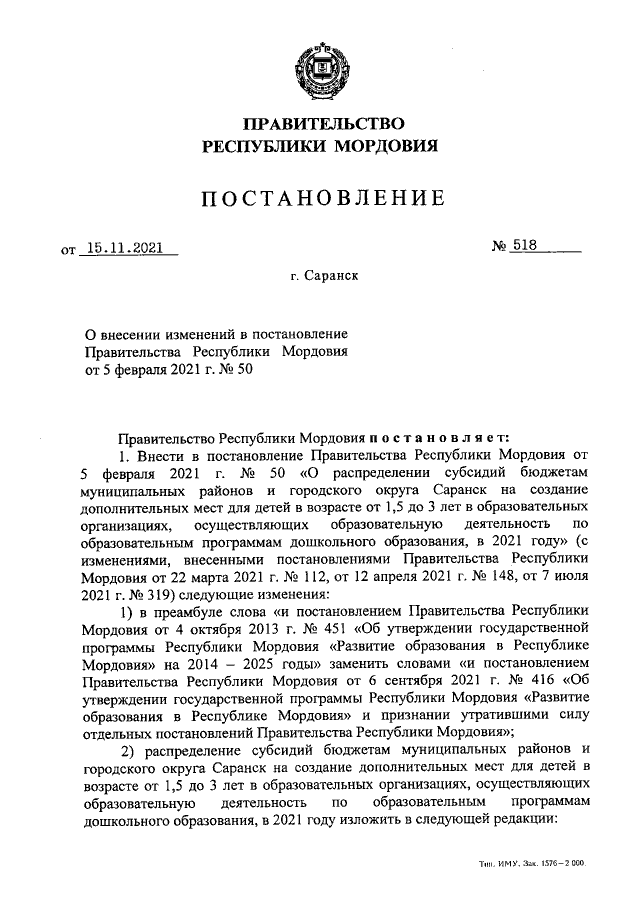 ПРАВИТЕЛЬСТВО
РЕСПУБЛИКИ МОРДОВИЯ

ПОСТАНОВЛЕНИЕ

от 15.11.2021 № 518

г. Саранск

О внесении изменений в постановление Правительства Республики Мордовия от 5 февраля 2021 г. № 50

Правительство Республики Мордовия постановляет:

1. Внести в постановление Правительства Республики Мордовия от 5 февраля 2021 г. № 50 «О распределении субсидий бюджетам муниципальных районов и городского округа Саранск на создание дополнительных мест для детей в возрасте от 1,5 до 3 лет в образовательных организациях, осуществляющих образовательную деятельность по образовательным программам дошкольного образования, в 2021 году» (с изменениями, внесенными постановлениями Правительства Республики Мордовия от 22 марта 2021 г. № 112, от 12 апреля 2021 г. № 148, от 7 июля 2021 г. № 319) следующие изменения:

1) в преамбуле слова «и постановлением Правительства Республики Мордовия от 4 октября 2013 г. № 451 «Об утверждении государственной программы Республики Мордовия «Развитие образования в Республике Мордовия» на 2014 – 2025 годы» заменить словами «и постановлением Правительства Республики Мордовия от 6 сентября 2021 г. № 416 «Об утверждении государственной программы Республики Мордовия «Развитие образования в Республике Мордовия» и признании утратившими силу отдельных постановлений Правительства Республики Мордовия»;

2) распределение субсидий бюджетам муниципальных районов и городского округа Саранск на создание дополнительных мест для детей в возрасте от 1,5 до 3 лет в образовательных организациях, осуществляющих образовательную деятельность по образовательным программам дошкольного образования, в 2021 году изложить в следующей редакции:

Тип. ИМУ. Зак. 1576 – 2 000.